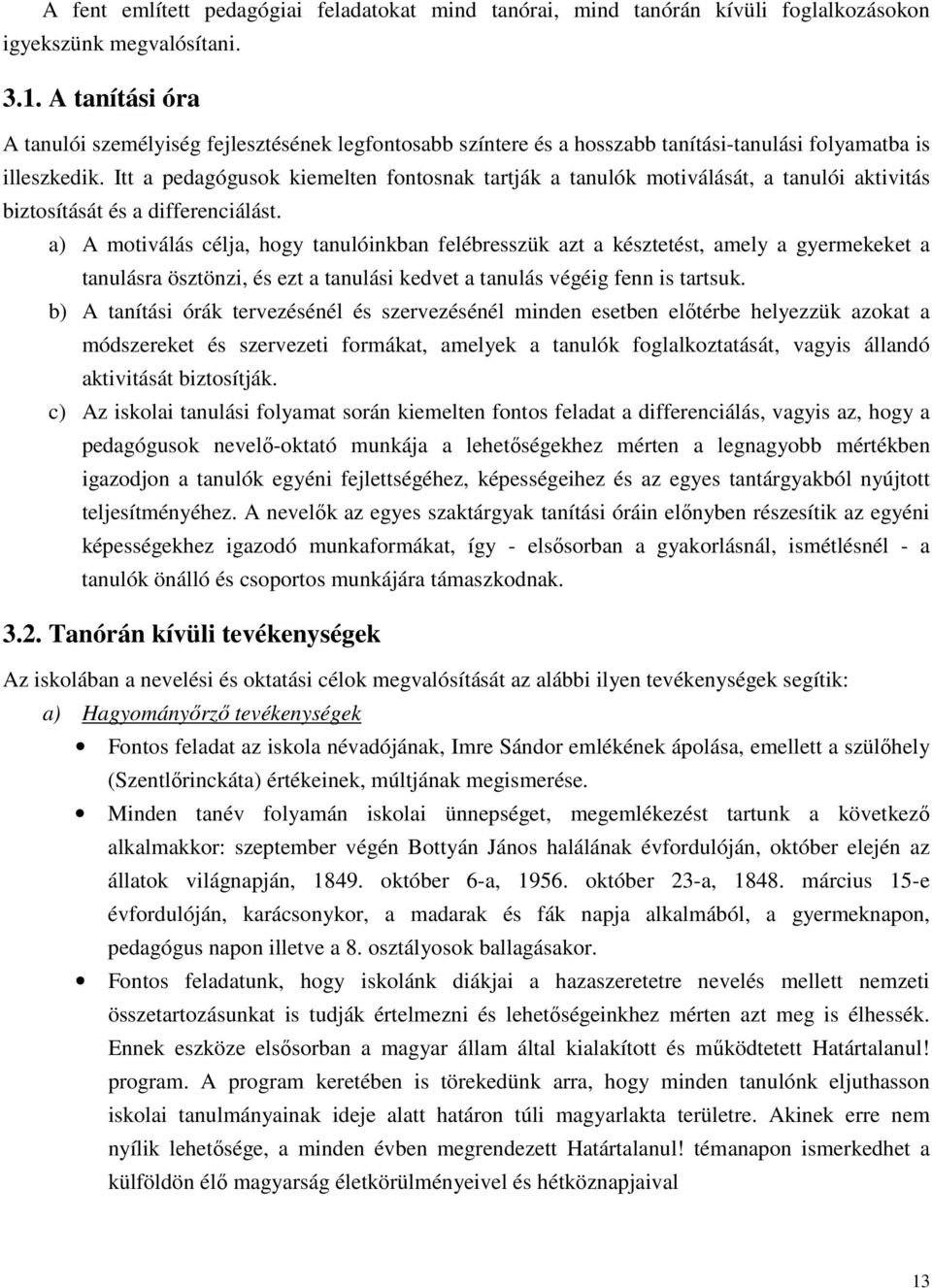 A fent említett pedagógiai feladatokat mind tanórai, mind tanórán kívüli foglalkozásokon igyekszünk megvalósítani.

3.1. A tanítási óra

A tanulói személyiség fejlesztésének legfontosabb színtere és a hosszabb tanítási-tanulási folyamatba is illeszkedik. Itt a pedagógusok kiemelten fontosnak tartják a tanulók motiválását, a tanulói aktivitás biztosítását és a differenciálást.

a) A motiválás célja, hogy tanulóinkban felébresszük azt a késztetést, amely a gyermekeket a tanulásra ösztönzi, és ezt a tanulási kedvet a tanulás végéig fenn is tartsuk.

b) A tanítási órák tervezésénél és szervezésénél minden esetben előtérbe helyezzük azokat a módszereket és szervezeti formákat, amelyek a tanulók foglalkoztatását, vagyis állandó aktivitását biztosítják.

c) Az iskolai tanulási folyamat során kiemelten fontos feladat a differenciálás, vagyis az, hogy a pedagógusok nevelő-oktató munkája a lehetőségekhez mérten a legnagyobb mértékben igazodjon a tanulók egyéni fejlettségéhez, képességeihez és az egyes tantárgyakból nyújtott teljesítményéhez. A nevelők az egyes szaktárgyak tanítási óráin előnyben részesítik az egyéni képességekhez igazodó munkaformákat, így - elsősorban a gyakorlásnál, ismétlésnél - a tanulók önálló és csoportos munkájára támaszkodnak.

3.2. Tanórán kívüli tevékenységek

Az iskolában a nevelési és oktatási célok megvalósítását az alábbi ilyen tevékenységek segítik:

a) Hagyományőrző tevékenységek

• Fontos feladat az iskola névadójának, Imre Sándor emlékének ápolása, emellett a szülőhely (Szentlőrinckáta) értékeinek, múltjának megismerése.

• Minden tanév folyamán iskolai ünnepséget, megemlékezést tartunk a következő alkalmakkor: szeptember végén Bottyán János halálának évfordulóján, október elején az állatok világnapján, 1849. október 6-a, 1956. október 23-a, 1848. március 15-e évfordulóján, karácsonykor, a madarak és fák napja alkalmából, a gyermeknapon, pedagógus napon illetve a 8. osztályosok ballagásakor.

• Fontos feladatunk, hogy iskolánk diákjai a hazaszeretetre nevelés mellett nemzeti összetartozásunkat is tudják értelmezni és lehetőségeinkhez mérten azt meg is élhessék. Ennek eszköze elsősorban a magyar állam által kialakított és működtetett Határtalanul! program. A program keretében is törekedünk arra, hogy minden tanulónk eljuthasson iskolai tanulmányainak ideje alatt határon túli magyarlakta területre. Akinek erre nem nyílik lehetősége, a minden évben megrendezett Határtalanul! témanapon ismerkedhet a külföldön élő magyarság életkörülményeivel és hétköznapjaival

13